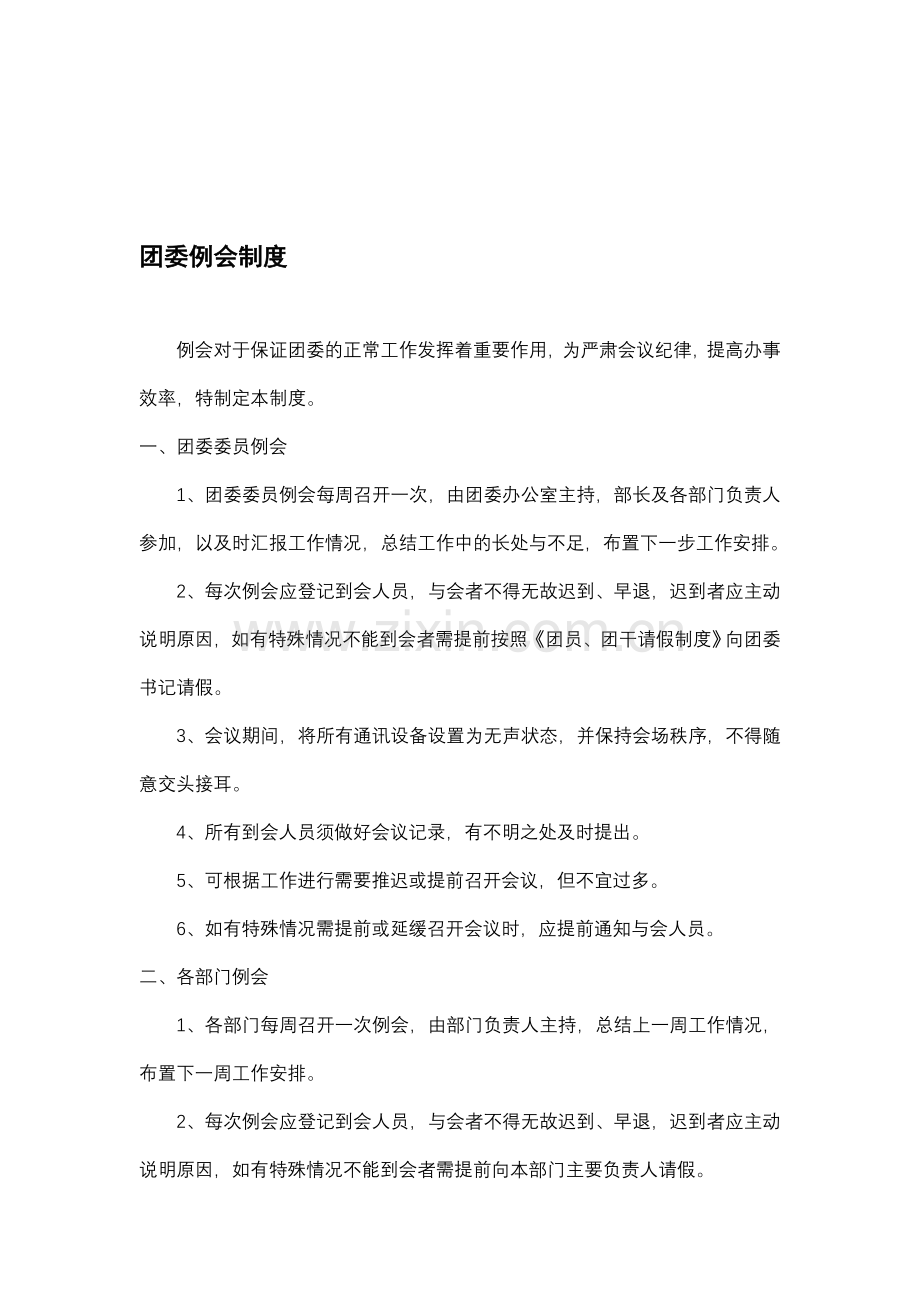 团委例会制度

例会对于保证团委的正常工作发挥着重要作用，为严肃会议纪律，提高办事效率，特制定本制度。

一、团委委员例会

1、团委委员例会每周召开一次，由团委办公室主持，部长及各部门负责人参加，以及时汇报工作情况，总结工作中的长处与不足，布置下一步工作安排。

2、每次例会应登记到会人员，与会者不得无故迟到、早退，迟到者应主动说明原因，如有特殊情况不能到会者需提前按照《团员、团干请假制度》向团委书记请假。

3、会议期间，将所有通讯设备设置为无声状态，并保持会场秩序，不得随意交头接耳。

4、所有到会人员须做好会议记录，有不明之处及时提出。

5、可根据工作进行需要推迟或提前召开会议，但不宜过多。

6、如有特殊情况需提前或延缓召开会议时，应提前通知与会人员。

二、各部门例会

1、各部门每周召开一次例会，由部门负责人主持，总结上一周工作情况，布置下一周工作安排。

2、每次例会应登记到会人员，与会者不得无故迟到、早退，迟到者应主动说明原因，如有特殊情况不能到会者需提前向本部门主要负责人请假。

www.zixin.com.cn